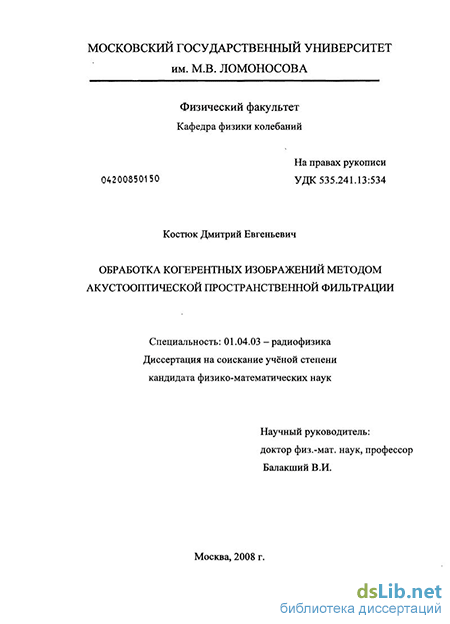 МОСКОВСКИЙ ГОСУДАРСТВЕННЫЙ УНИВЕРСИТЕТ
им. М.В. ЛОМОНОСОВА

Физический факультет
Кафедра физики колебаний

На правах рукописи

04200850150

УДК 535.241.13:534

Костюк Дмитрий Евгеньевич

ОБРАБОТКА КОГЕРЕНТНЫХ ИЗОБРАЖЕНИЙ МЕТОДОМ АКУСТООПТИЧЕСКОЙ ПРОСТРАНСТВЕННОЙ ФИЛЬТРАЦИИ

Специальность: 01.04.03 – радиофизика
Диссертация на соискание учёной степени
кандидата физико-математических наук

Научный руководитель:
доктор физ.-мат. наук, профессор
Балакший В.И.

Москва, 2008 г.

dsLib.net
библиотека диссертаций